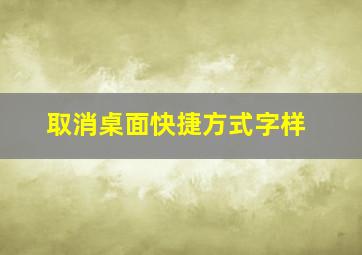 取消桌面快捷方式字样